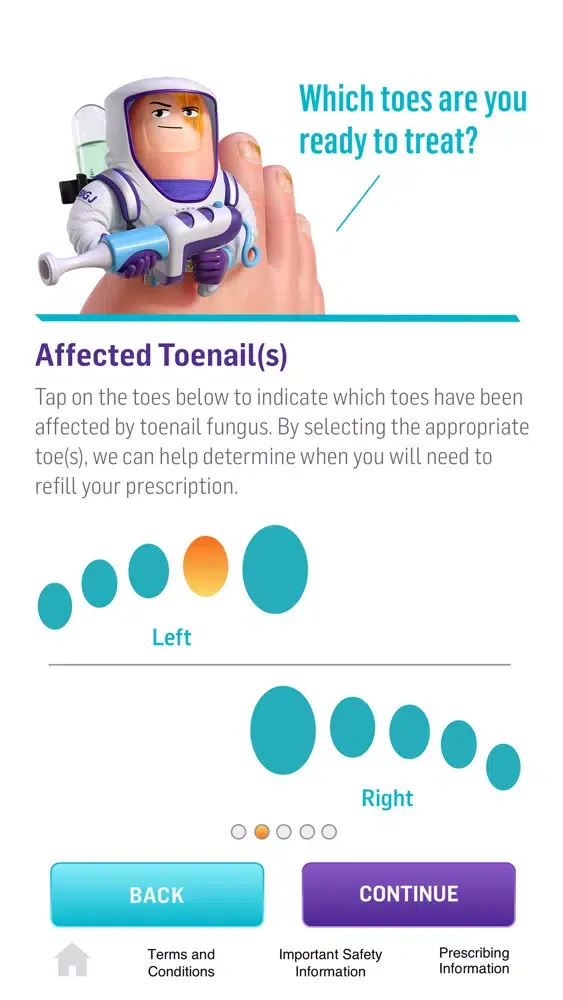 Which toes are you ready to treat?

Affected Toenail(s)

Tap on the toes below to indicate which toes have been affected by toenail fungus. By selecting the appropriate toe(s), we can help determine when you will need to refill your prescription.

Left

Right

BACK

CONTINUE

Terms and Conditions

Important Safety Information

Prescribing Information